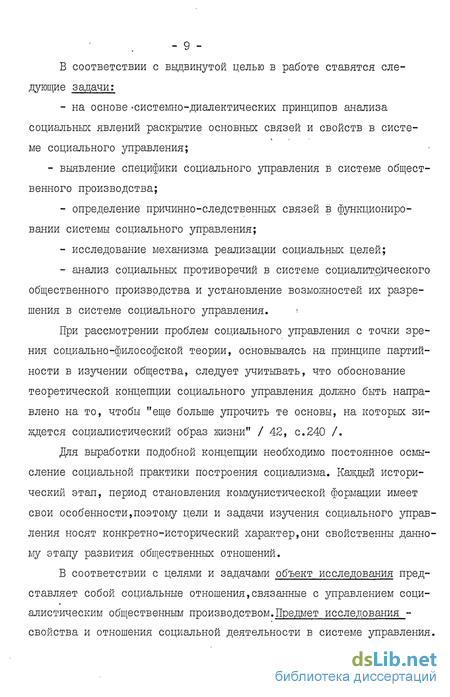 - 9 -

В соответствии с выдвинутой целью в работе ставятся следующие задачи:

- на основе системно-диалектических принципов анализа социальных явлений раскрытие основных связей и свойств в системе социального управления;

- выявление специфики социального управления в системе общественного производства;

- определение причинно-следственных связей в функционировании системы социального управления;

- исследование механизма реализации социальных целей;

- анализ социальных противоречий в системе социалитсического общественного производства и установление возможностей их разрешения в системе социального управления.

При рассмотрении проблем социального управления с точки зрения социально-философской теории, основываясь на принципе партийности в изучении общества, следует учитывать, что обоснование теоретической концепции социального управления должно быть направлено на то, чтобы "еще больше упрочить те основы, на которых зиждется социалистический образ жизни" / 42, с.240 /.

Для выработки подобной концепции необходимо постоянное осмысление социальной практики построения социализма. Каждый исторический этап, период становления коммунистической формации имеет свои особенности,поэтому цели и задачи изучения социального управления носят конкретно-исторический характер,они свойственны данному этапу развития общественных отношений.

В соответствии с целями и задачами объект исследования представляет собой социальные отношения,связанные с управлением социалистическим общественным производством.Предмет исследования - свойства и отношения социальной деятельности в системе управления.

dsLib.net
библиотека диссертаций